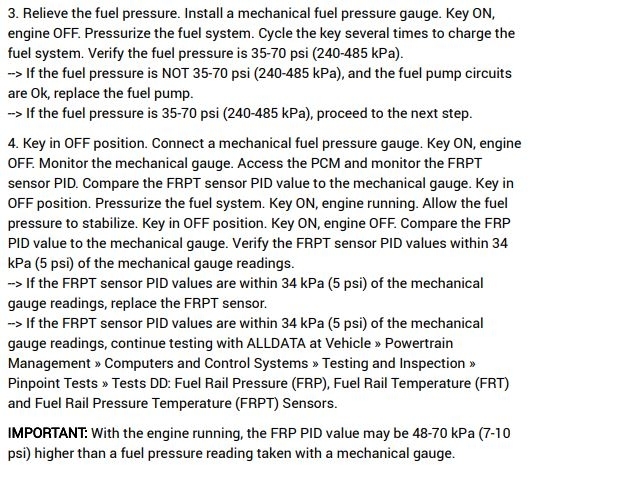 3. Relieve the fuel pressure. Install a mechanical fuel pressure gauge. Key ON, engine OFF. Pressurize the fuel system. Cycle the key several times to charge the fuel system. Verify the fuel pressure is 35-70 psi (240-485 kPa).
--> If the fuel pressure is NOT 35-70 psi (240-485 kPa), and the fuel pump circuits are Ok, replace the fuel pump.
--> If the fuel pressure is 35-70 psi (240-485 kPa), proceed to the next step.

4. Key in OFF position. Connect a mechanical fuel pressure gauge. Key ON, engine OFF. Monitor the mechanical gauge. Access the PCM and monitor the FRPT sensor PID. Compare the FRPT sensor PID value to the mechanical gauge. Key in OFF position. Pressurize the fuel system. Key ON, engine running. Allow the fuel pressure to stabilize. Key in OFF position. Key ON, engine OFF. Compare the FRP PID value to the mechanical gauge. Verify the FRPT sensor PID values within 34 kPa (5 psi) of the mechanical gauge readings.
--> If the FRPT sensor PID values are within 34 kPa (5 psi) of the mechanical gauge readings, replace the FRPT sensor.
--> If the FRPT sensor PID values are within 34 kPa (5 psi) of the mechanical gauge readings, continue testing with ALLDATA at Vehicle » Powertrain Management » Computers and Control Systems » Testing and Inspection » Pinpoint Tests » Tests DD: Fuel Rail Pressure (FRP), Fuel Rail Temperature (FRT) and Fuel Rail Pressure Temperature (FRPT) Sensors.

IMPORTANT: With the engine running, the FRP PID value may be 48-70 kPa (7-10 psi) higher than a fuel pressure reading taken with a mechanical gauge.